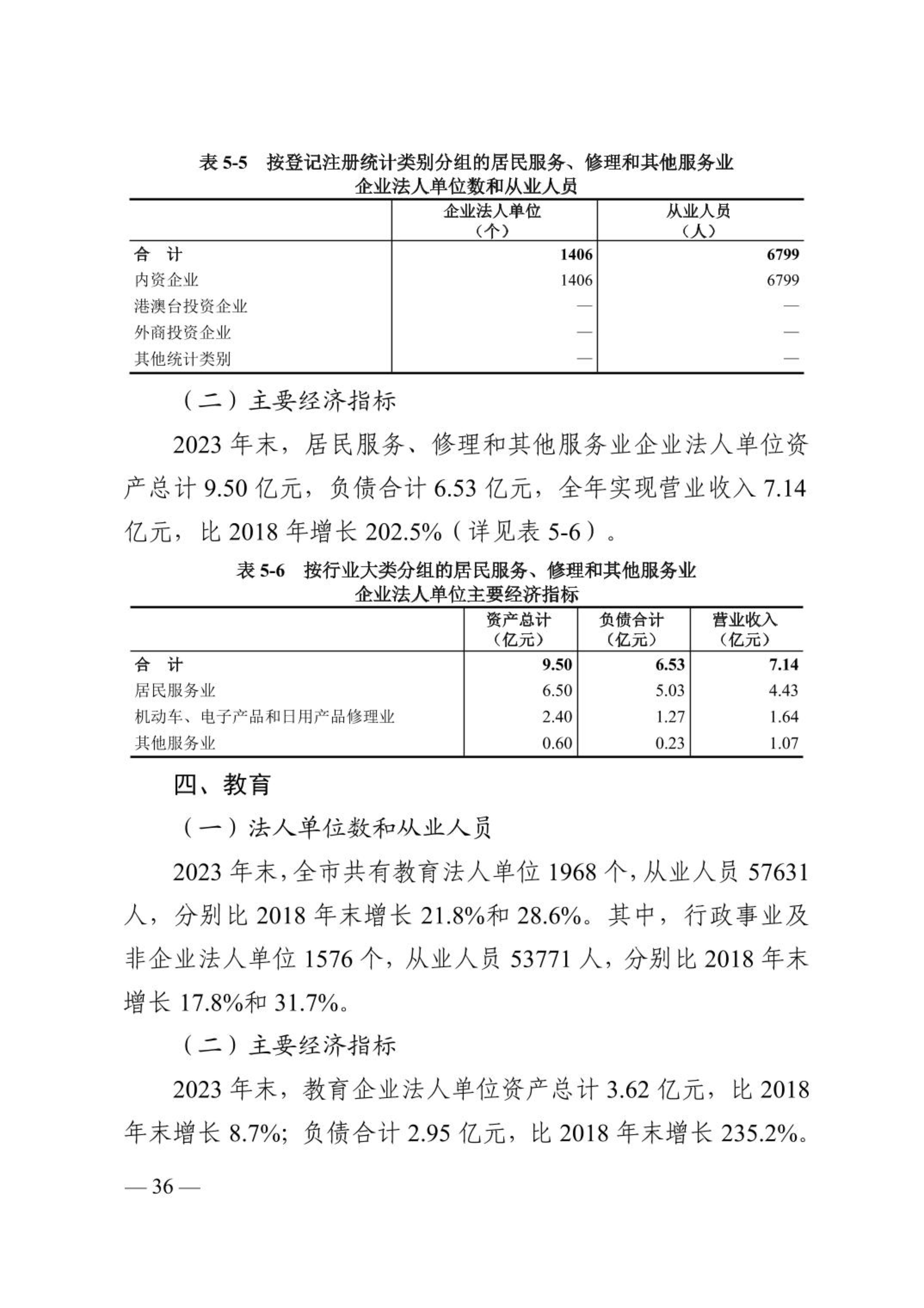 表 5-5　按登记注册统计类别分组的居民服务、修理和其他服务业企业法人单位数和从业人员

| | 企业法人单位（个） | 从业人员（人） |
|---|---|---|
| 合　计 | 1406 | 6799 |
| 内资企业 | 1406 | 6799 |
| 港澳台投资企业 | — | — |
| 外商投资企业 | — | — |
| 其他统计类别 | — | — |

（二）主要经济指标

2023 年末，居民服务、修理和其他服务业企业法人单位资产总计 9.50 亿元，负债合计 6.53 亿元，全年实现营业收入 7.14 亿元，比 2018 年增长 202.5%（详见表 5-6）。

表 5-6　按行业大类分组的居民服务、修理和其他服务业企业法人单位主要经济指标

| | 资产总计（亿元） | 负债合计（亿元） | 营业收入（亿元） |
|---|---|---|---|
| 合　计 | 9.50 | 6.53 | 7.14 |
| 居民服务业 | 6.50 | 5.03 | 4.43 |
| 机动车、电子产品和日用产品修理业 | 2.40 | 1.27 | 1.64 |
| 其他服务业 | 0.60 | 0.23 | 1.07 |

四、教育

（一）法人单位数和从业人员

2023 年末，全市共有教育法人单位 1968 个，从业人员 57631 人，分别比 2018 年末增长 21.8%和 28.6%。其中，行政事业及非企业法人单位 1576 个，从业人员 53771 人，分别比 2018 年末增长 17.8%和 31.7%。

（二）主要经济指标

2023 年末，教育企业法人单位资产总计 3.62 亿元，比 2018 年末增长 8.7%；负债合计 2.95 亿元，比 2018 年末增长 235.2%。

— 36 —